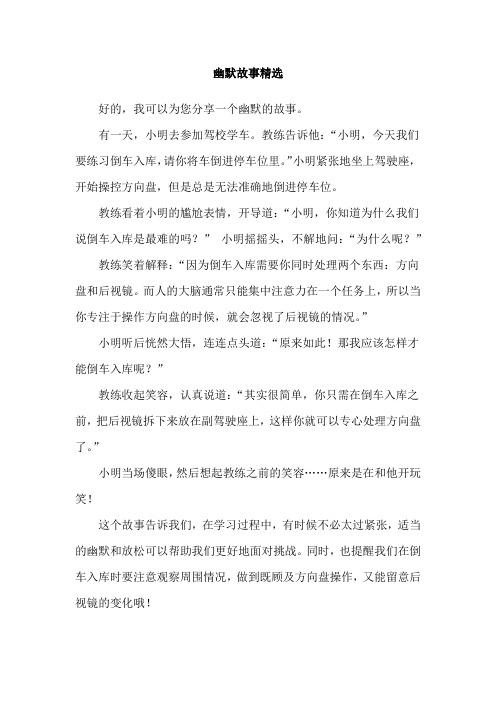 幽默故事精选

好的，我可以为您分享一个幽默的故事。

有一天，小明去参加驾校学车。教练告诉他：“小明，今天我们要练习倒车入库，请你将车倒进停车位里。”小明紧张地坐上驾驶座，开始操控方向盘，但是总是无法准确地倒进停车位。

教练看着小明的尴尬表情，开导道：“小明，你知道为什么我们说倒车入库是最难的吗？” 小明摇摇头，不解地问：“为什么呢？”

教练笑着解释：“因为倒车入库需要你同时处理两个东西：方向盘和后视镜。而人的大脑通常只能集中注意力在一个任务上，所以当你专注于操作方向盘的时候，就会忽视了后视镜的情况。”

小明听后恍然大悟，连连点头道：“原来如此！那我应该怎样才能倒车入库呢？”

教练收起笑容，认真说道：“其实很简单，你只需在倒车入库之前，把后视镜拆下来放在副驾驶座上，这样你就可以专心处理方向盘了。”

小明当场傻眼，然后想起教练之前的笑容……原来是在和他开玩笑！

这个故事告诉我们，在学习过程中，有时候不必太过紧张，适当的幽默和放松可以帮助我们更好地面对挑战。同时，也提醒我们在倒车入库时要注意观察周围情况，做到既顾及方向盘操作，又能留意后视镜的变化哦！